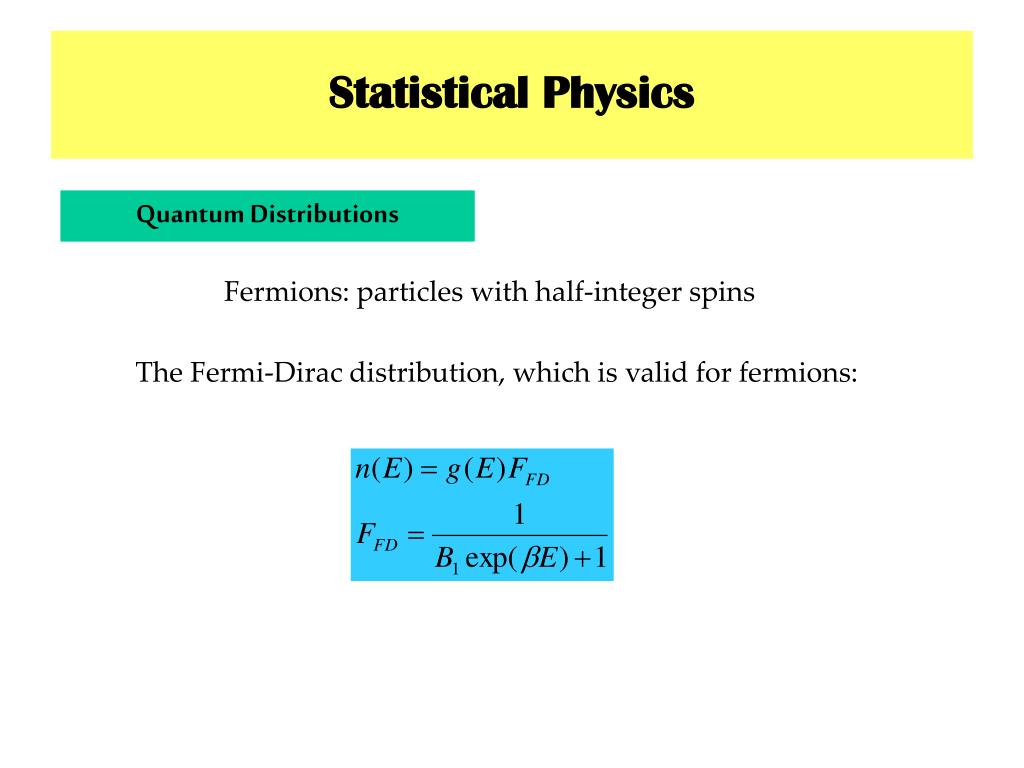 Statistical Physics

Quantum Distributions

Fermions: particles with half-integer spins

The Fermi-Dirac distribution, which is valid for fermions:

$n(E) = g(E)F_{FD}$

$F_{FD} = \frac{1}{B_1 \exp(\beta E) + 1}$